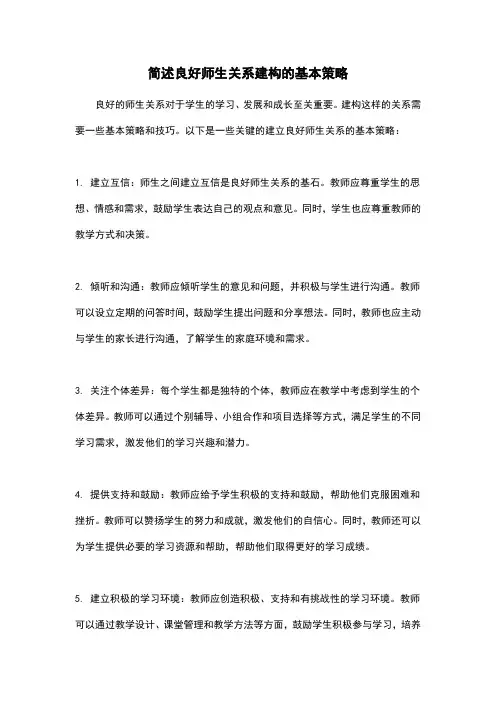 简述良好师生关系建构的基本策略

良好的师生关系对于学生的学习、发展和成长至关重要。建构这样的关系需要一些基本策略和技巧。以下是一些关键的建立良好师生关系的基本策略：

1. 建立互信：师生之间建立互信是良好师生关系的基石。教师应尊重学生的思想、情感和需求，鼓励学生表达自己的观点和意见。同时，学生也应尊重教师的教学方式和决策。

2. 倾听和沟通：教师应倾听学生的意见和问题，并积极与学生进行沟通。教师可以设立定期的问答时间，鼓励学生提出问题和分享想法。同时，教师也应主动与学生的家长进行沟通，了解学生的家庭环境和需求。

3. 关注个体差异：每个学生都是独特的个体，教师应在教学中考虑到学生的个体差异。教师可以通过个别辅导、小组合作和项目选择等方式，满足学生的不同学习需求，激发他们的学习兴趣和潜力。

4. 提供支持和鼓励：教师应给予学生积极的支持和鼓励，帮助他们克服困难和挫折。教师可以赞扬学生的努力和成就，激发他们的自信心。同时，教师还可以为学生提供必要的学习资源和帮助，帮助他们取得更好的学习成绩。

5. 建立积极的学习环境：教师应创造积极、支持和有挑战性的学习环境。教师可以通过教学设计、课堂管理和教学方法等方面，鼓励学生积极参与学习，培养